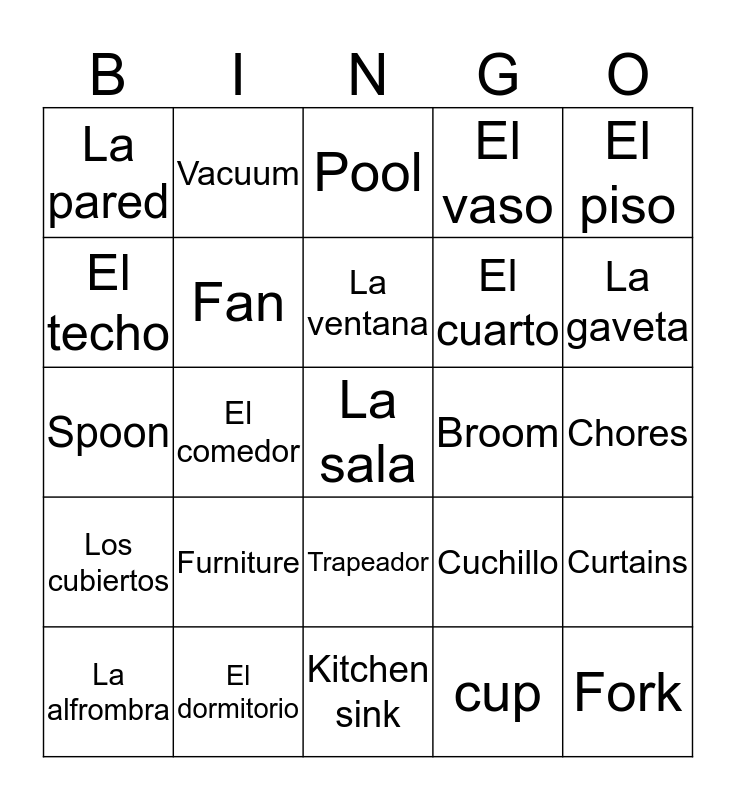 | B | I | N | G | O |
|---|---|---|---|---|
| La pared | Vacuum | Pool | El vaso | El piso |
| El techo | Fan | La ventana | El cuarto | La gaveta |
| Spoon | El comedor | La sala | Broom | Chores |
| Los cubiertos | Furniture | Trapeador | Cuchillo | Curtains |
| La alfrombra | El dormitorio | Kitchen sink | cup | Fork |